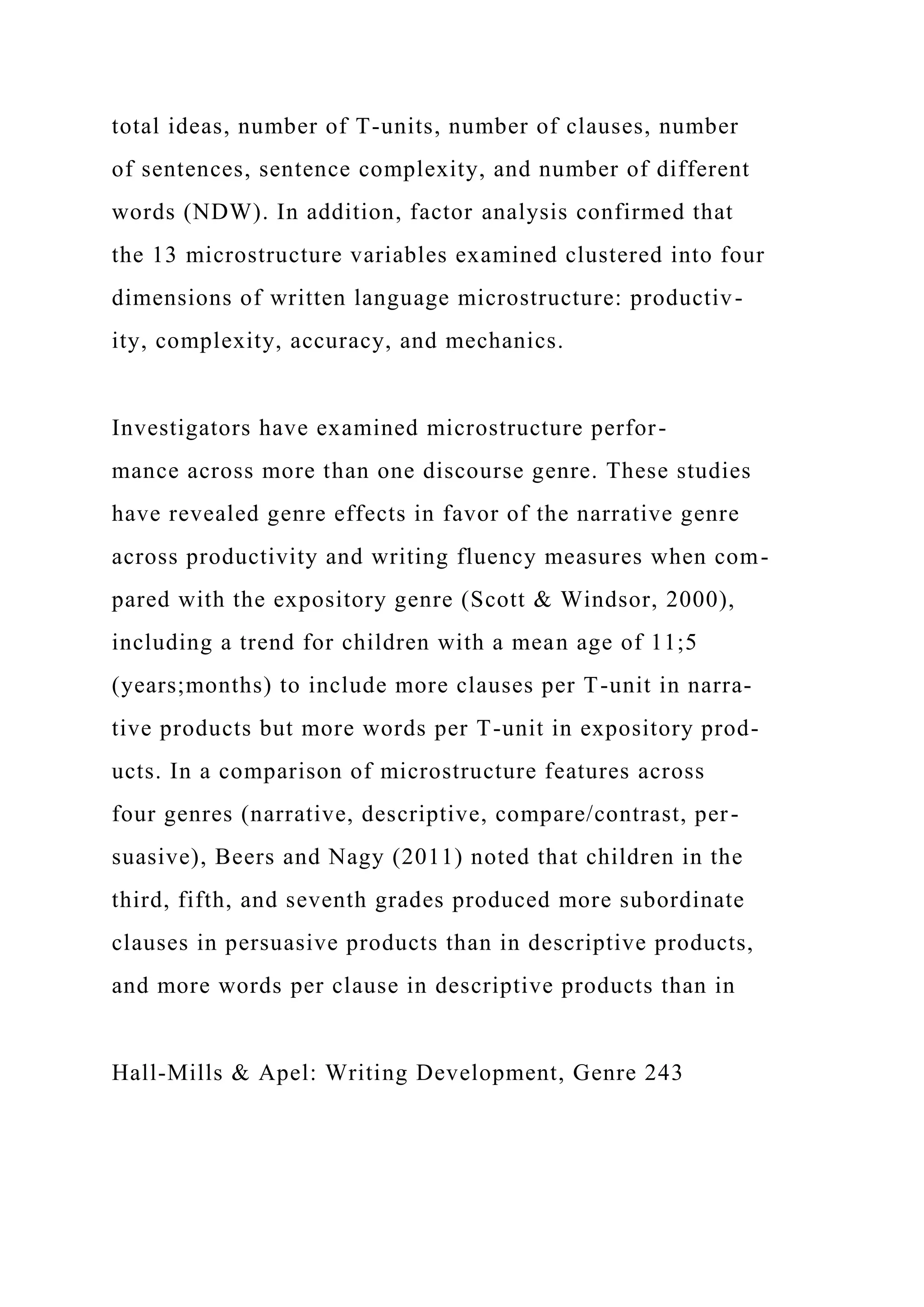 total ideas, number of T-units, number of clauses, number of sentences, sentence complexity, and number of different words (NDW). In addition, factor analysis confirmed that the 13 microstructure variables examined clustered into four dimensions of written language microstructure: productivity, complexity, accuracy, and mechanics.

Investigators have examined microstructure performance across more than one discourse genre. These studies have revealed genre effects in favor of the narrative genre across productivity and writing fluency measures when compared with the expository genre (Scott & Windsor, 2000), including a trend for children with a mean age of 11;5 (years;months) to include more clauses per T-unit in narrative products but more words per T-unit in expository products. In a comparison of microstructure features across four genres (narrative, descriptive, compare/contrast, persuasive), Beers and Nagy (2011) noted that children in the third, fifth, and seventh grades produced more subordinate clauses in persuasive products than in descriptive products, and more words per clause in descriptive products than in

Hall-Mills & Apel: Writing Development, Genre 243